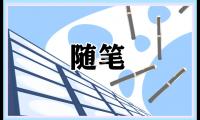 随笔